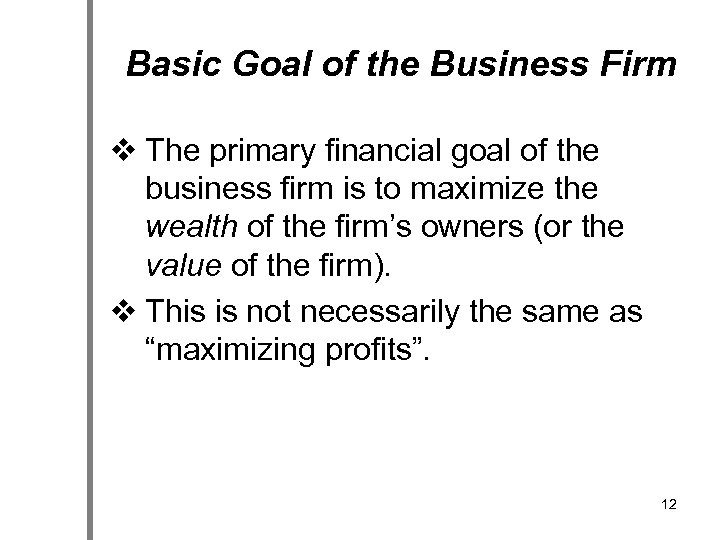 Basic Goal of the Business Firm

❖ The primary financial goal of the business firm is to maximize the wealth of the firm’s owners (or the value of the firm).

❖ This is not necessarily the same as “maximizing profits”.

12